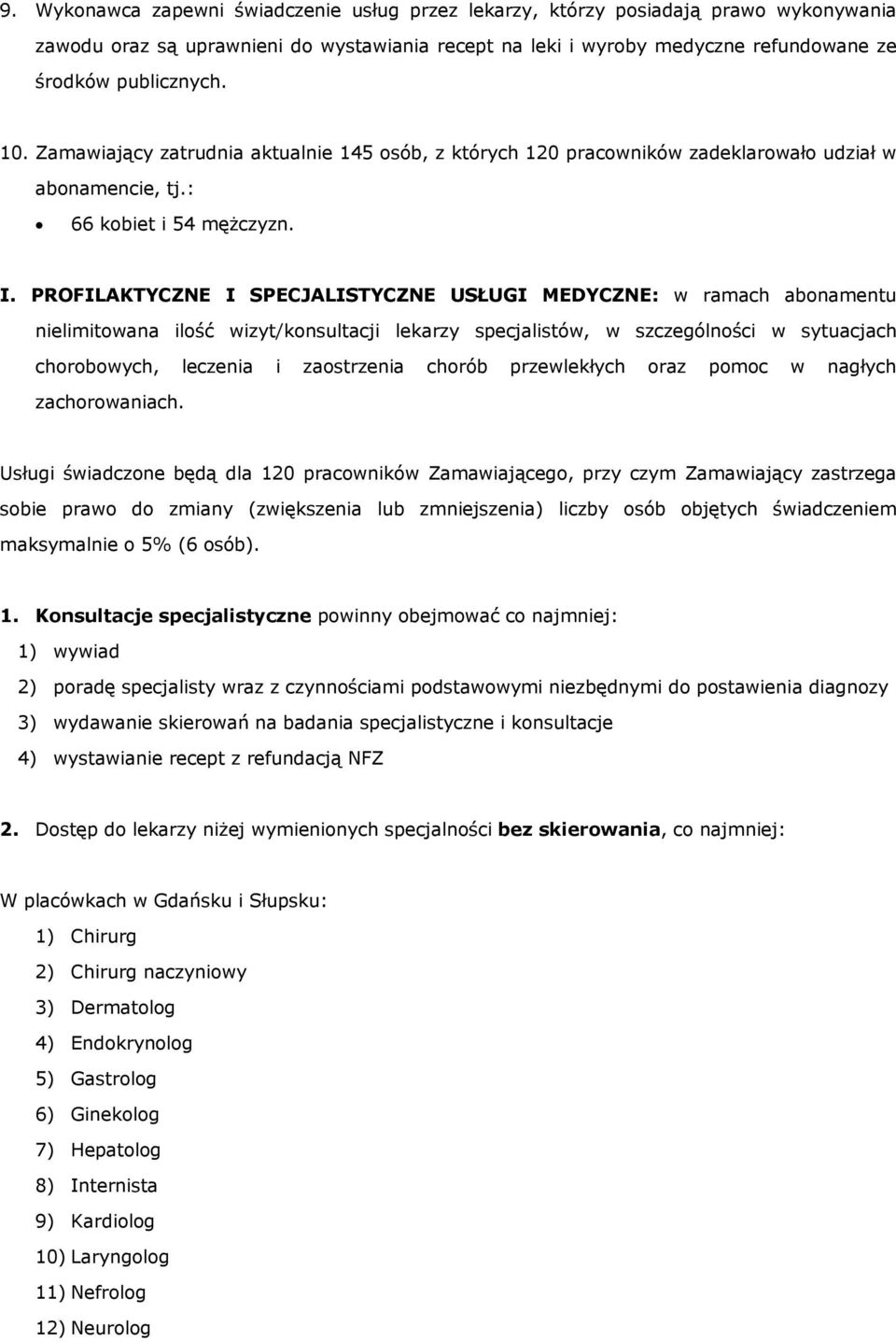 9. Wykonawca zapewni świadczenie usług przez lekarzy, którzy posiadają prawo wykonywania zawodu oraz są uprawnieni do wystawiania recept na leki i wyroby medyczne refundowane ze środków publicznych.

10. Zamawiający zatrudnia aktualnie 145 osób, z których 120 pracowników zadeklarowało udział w abonamencie, tj.:

• 66 kobiet i 54 mężczyzn.

I. PROFILAKTYCZNE I SPECJALISTYCZNE USŁUGI MEDYCZNE: w ramach abonamentu nielimitowana ilość wizyt/konsultacji lekarzy specjalistów, w szczególności w sytuacjach chorobowych, leczenia i zaostrzenia chorób przewlekłych oraz pomoc w nagłych zachorowaniach.

Usługi świadczone będą dla 120 pracowników Zamawiającego, przy czym Zamawiający zastrzega sobie prawo do zmiany (zwiększenia lub zmniejszenia) liczby osób objętych świadczeniem maksymalnie o 5% (6 osób).

1. Konsultacje specjalistyczne powinny obejmować co najmniej:
1) wywiad
2) poradę specjalisty wraz z czynnościami podstawowymi niezbędnymi do postawienia diagnozy
3) wydawanie skierowań na badania specjalistyczne i konsultacje
4) wystawianie recept z refundacją NFZ

2. Dostęp do lekarzy niżej wymienionych specjalności bez skierowania, co najmniej:

W placówkach w Gdańsku i Słupsku:
1) Chirurg
2) Chirurg naczyniowy
3) Dermatolog
4) Endokrynolog
5) Gastrolog
6) Ginekolog
7) Hepatolog
8) Internista
9) Kardiolog
10) Laryngolog
11) Nefrolog
12) Neurolog